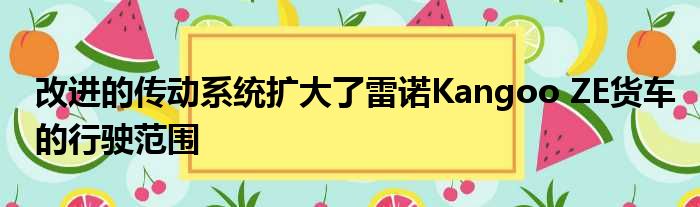 改进的传动系统扩大了雷诺Kangoo ZE货车的行驶范围